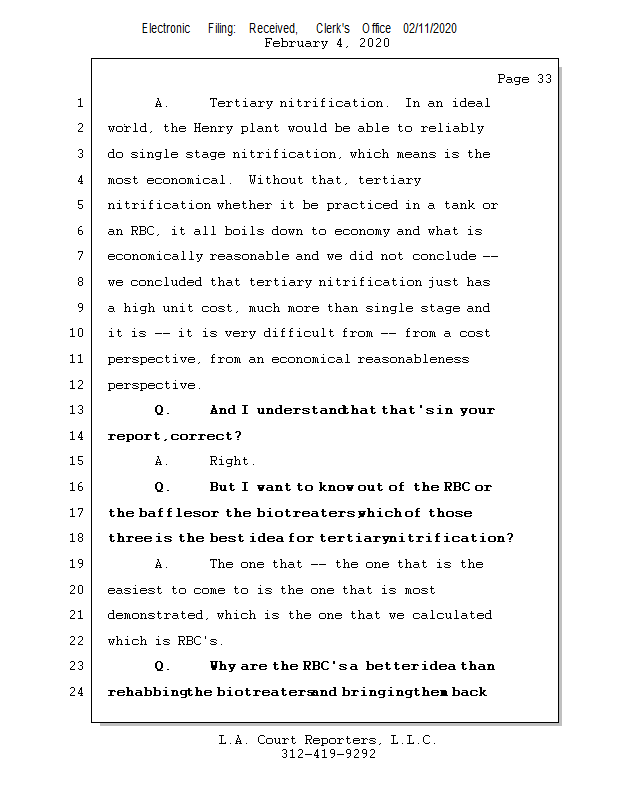 Electronic Filing: Received, Clerk's Office 02/11/2020
February 4, 2020

Page 33

1 A. Tertiary nitrification. In an ideal
2 world, the Henry plant would be able to reliably
3 do single stage nitrification, which means is the
4 most economical. Without that, tertiary
5 nitrification whether it be practiced in a tank or
6 an RBC, it all boils down to economy and what is
7 economically reasonable and we did not conclude --
8 we concluded that tertiary nitrification just has
9 a high unit cost, much more than single stage and
10 it is -- it is very difficult from -- from a cost
11 perspective, from an economical reasonableness
12 perspective.
13 Q. And I understand that that's in your
14 report, correct?
15 A. Right.
16 Q. But I want to know out of the RBC or
17 the baffles or the biotreaters, which of those
18 three is the best idea for tertiary nitrification?
19 A. The one that -- the one that is the
20 easiest to come to is the one that is most
21 demonstrated, which is the one that we calculated
22 which is RBC's.
23 Q. Why are the RBC's a better idea than
24 rehabbing the biotreaters and bringing them back

L.A. Court Reporters, L.L.C.
312-419-9292